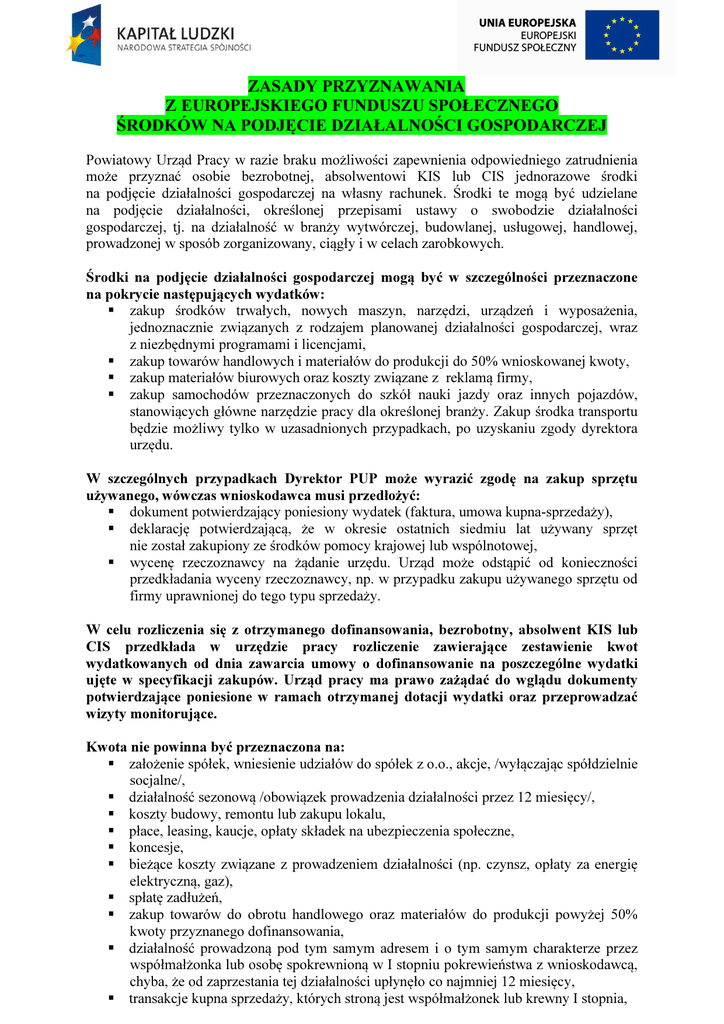 KAPITAŁ LUDZKI
NARODOWA STRATEGIA SPÓJNOŚCI

UNIA EUROPEJSKA
EUROPEJSKI
FUNDUSZ SPOŁECZNY

ZASADY PRZYZNAWANIA
Z EUROPEJSKIEGO FUNDUSZU SPOŁECZNEGO
ŚRODKÓW NA PODJĘCIE DZIAŁALNOŚCI GOSPODARCZEJ

Powiatowy Urząd Pracy w razie braku możliwości zapewnienia odpowiedniego zatrudnienia może przyznać osobie bezrobotnej, absolwentowi KIS lub CIS jednorazowe środki na podjęcie działalności gospodarczej na własny rachunek. Środki te mogą być udzielane na podjęcie działalności, określonej przepisami ustawy o swobodzie działalności gospodarczej, tj. na działalność w branży wytwórczej, budowlanej, usługowej, handlowej, prowadzonej w sposób zorganizowany, ciągły i w celach zarobkowych.

Środki na podjęcie działalności gospodarczej mogą być w szczególności przeznaczone na pokrycie następujących wydatków:
▪ zakup środków trwałych, nowych maszyn, narzędzi, urządzeń i wyposażenia, jednoznacznie związanych z rodzajem planowanej działalności gospodarczej, wraz z niezbędnymi programami i licencjami,
▪ zakup towarów handlowych i materiałów do produkcji do 50% wnioskowanej kwoty,
▪ zakup materiałów biurowych oraz koszty związane z reklamą firmy,
▪ zakup samochodów przeznaczonych do szkół nauki jazdy oraz innych pojazdów, stanowiących główne narzędzie pracy dla określonej branży. Zakup środka transportu będzie możliwy tylko w uzasadnionych przypadkach, po uzyskaniu zgody dyrektora urzędu.

W szczególnych przypadkach Dyrektor PUP może wyrazić zgodę na zakup sprzętu używanego, wówczas wnioskodawca musi przedłożyć:
▪ dokument potwierdzający poniesiony wydatek (faktura, umowa kupna-sprzedaży),
▪ deklarację potwierdzającą, że w okresie ostatnich siedmiu lat używany sprzęt nie został zakupiony ze środków pomocy krajowej lub wspólnotowej,
▪ wycenę rzeczoznawcy na żądanie urzędu. Urząd może odstąpić od konieczności przedkładania wyceny rzeczoznawcy, np. w przypadku zakupu używanego sprzętu od firmy uprawnionej do tego typu sprzedaży.

W celu rozliczenia się z otrzymanego dofinansowania, bezrobotny, absolwent KIS lub CIS przedkłada w urzędzie pracy rozliczenie zawierające zestawienie kwot wydatkowanych od dnia zawarcia umowy o dofinansowanie na poszczególne wydatki ujęte w specyfikacji zakupów. Urząd pracy ma prawo zażądać do wglądu dokumenty potwierdzające poniesione w ramach otrzymanej dotacji wydatki oraz przeprowadzać wizyty monitorujące.

Kwota nie powinna być przeznaczona na:
▪ założenie spółek, wniesienie udziałów do spółek z o.o., akcje, /wyłączając spółdzielnie socjalne/,
▪ działalność sezonową /obowiązek prowadzenia działalności przez 12 miesięcy/,
▪ koszty budowy, remontu lub zakupu lokalu,
▪ płace, leasing, kaucje, opłaty składek na ubezpieczenia społeczne,
▪ koncesje,
▪ bieżące koszty związane z prowadzeniem działalności (np. czynsz, opłaty za energię elektryczną, gaz),
▪ spłatę zadłużeń,
▪ zakup towarów do obrotu handlowego oraz materiałów do produkcji powyżej 50% kwoty przyznanego dofinansowania,
▪ działalność prowadzoną pod tym samym adresem i o tym samym charakterze przez współmałżonka lub osobę spokrewnioną w I stopniu pokrewieństwa z wnioskodawcą, chyba, że od zaprzestania tej działalności upłynęło co najmniej 12 miesięcy,
▪ transakcje kupna sprzedaży, których stroną jest współmałżonek lub krewny I stopnia,